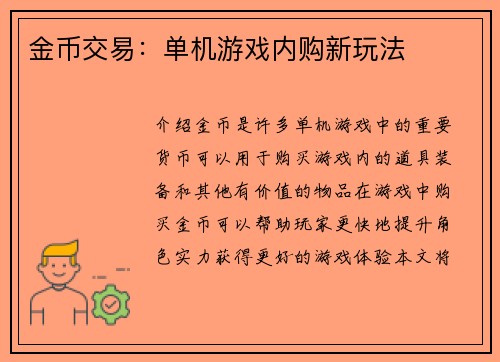 金币交易：单机游戏内购新玩法

介绍金币是许多单机游戏中的重要货币可以用于购买游戏内的道具装备和其他有价值的物品在游戏中购买金币可以帮助玩家更快地提升角色实力获得更好的游戏体验本文将